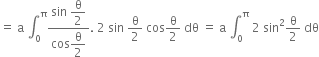 $= a \int_0^{\pi} \frac{\sin \frac{\theta}{2}}{\cos \frac{\theta}{2}} . 2 \sin \frac{\theta}{2} \cos \frac{\theta}{2} \, d\theta = a \int_0^{\pi} 2 \sin^2 \frac{\theta}{2} \, d\theta$